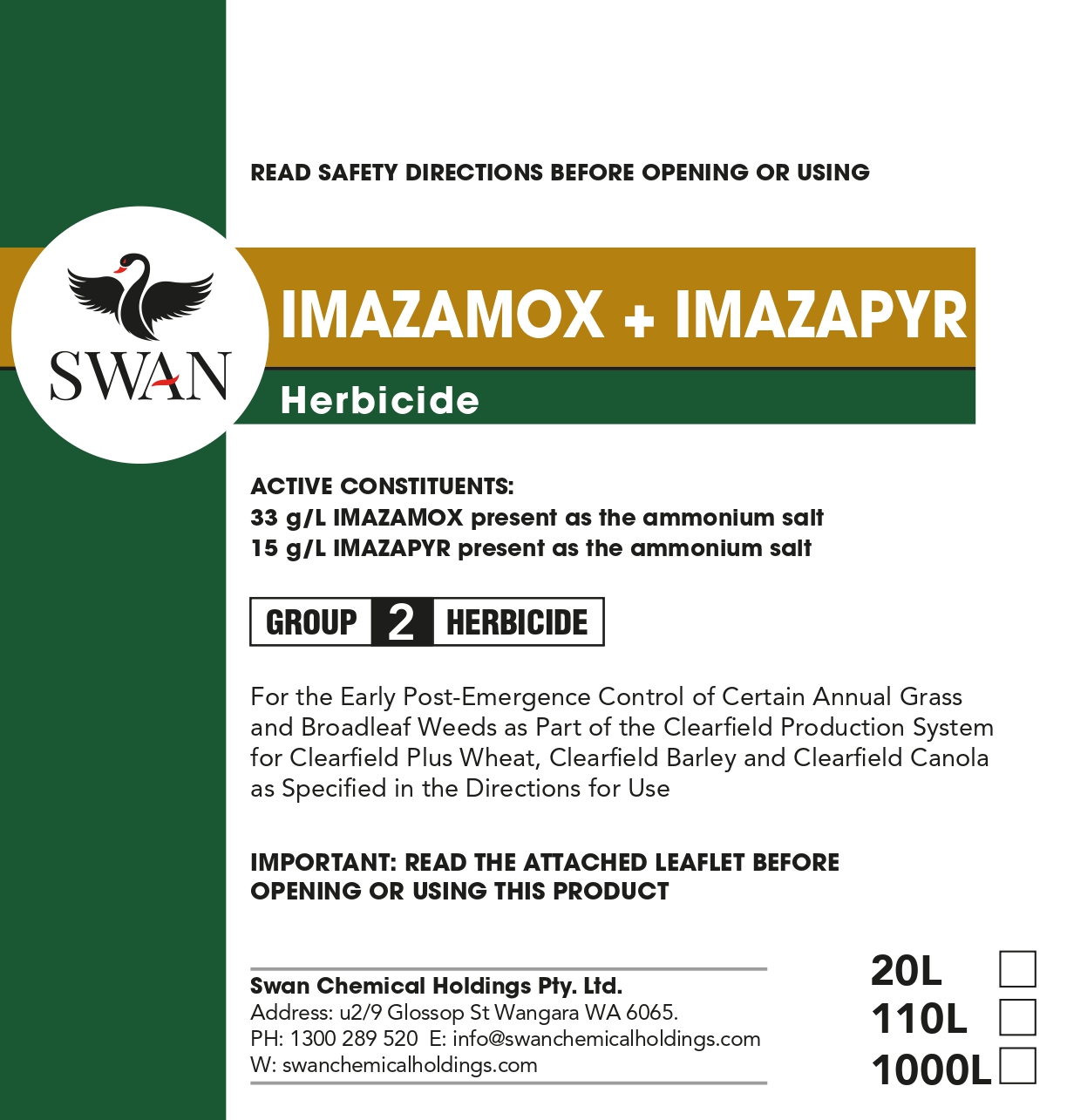 READ SAFETY DIRECTIONS BEFORE OPENING OR USING

SWAN

IMAZAMOX + IMAZAPYR

Herbicide

ACTIVE CONSTITUENTS:
33 g/L IMAZAMOX present as the ammonium salt
15 g/L IMAZAPYR present as the ammonium salt

GROUP 2 HERBICIDE

For the Early Post-Emergence Control of Certain Annual Grass and Broadleaf Weeds as Part of the Clearfield Production System for Clearfield Plus Wheat, Clearfield Barley and Clearfield Canola as Specified in the Directions for Use

IMPORTANT: READ THE ATTACHED LEAFLET BEFORE OPENING OR USING THIS PRODUCT

Swan Chemical Holdings Pty. Ltd.
Address: u2/9 Glossop St Wangara WA 6065.
PH: 1300 289 520 E: info@swanchemicalholdings.com
W: swanchemicalholdings.com

20L
110L
1000L